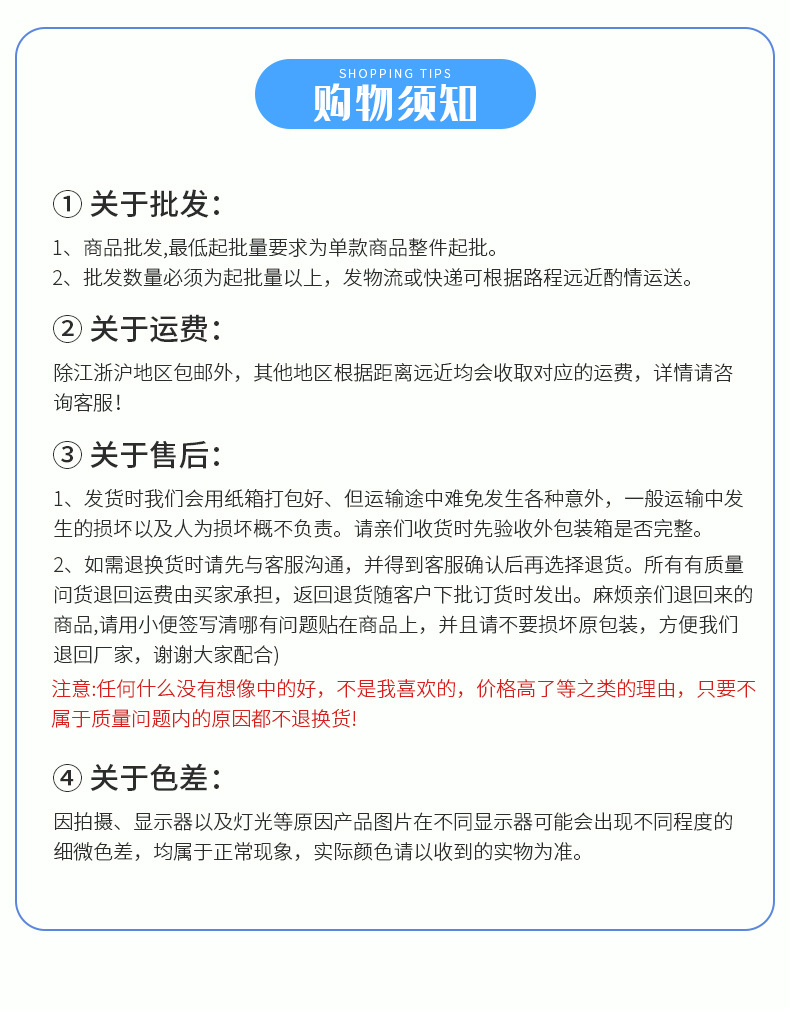 SHOPPING TIPS
购物须知

① 关于批发:

1、商品批发,最低起批量要求为单款商品整件起批。
2、批发数量必须为起批量以上，发物流或快递可根据路程远近酌情运送。

② 关于运费:

除江浙沪地区包邮外，其他地区根据距离远近均会收取对应的运费，详情请咨询客服!

③ 关于售后:

1、发货时我们会用纸箱打包好、但运输途中难免发生各种意外，一般运输中发生的损坏以及人为损坏概不负责。请亲们收货时先验收外包装箱是否完整。

2、如需退换货时请先与客服沟通，并得到客服确认后再选择退货。所有有质量问货退回运费由买家承担，返回退货随客户下批订货时发出。麻烦亲们退回来的商品,请用小便签写清哪有问题贴在商品上，并且请不要损坏原包装，方便我们退回厂家，谢谢大家配合)

注意:任何什么没有想像中的好，不是我喜欢的，价格高了等之类的理由，只要不属于质量问题内的原因都不退换货!

④ 关于色差:

因拍摄、显示器以及灯光等原因产品图片在不同显示器可能会出现不同程度的细微色差，均属于正常现象，实际颜色请以收到的实物为准。